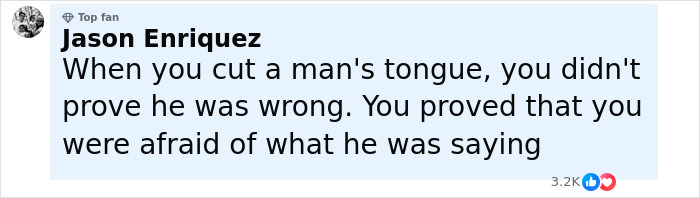 Top fan
Jason Enriquez
When you cut a man's tongue, you didn't prove he was wrong. You proved that you were afraid of what he was saying

3.2K